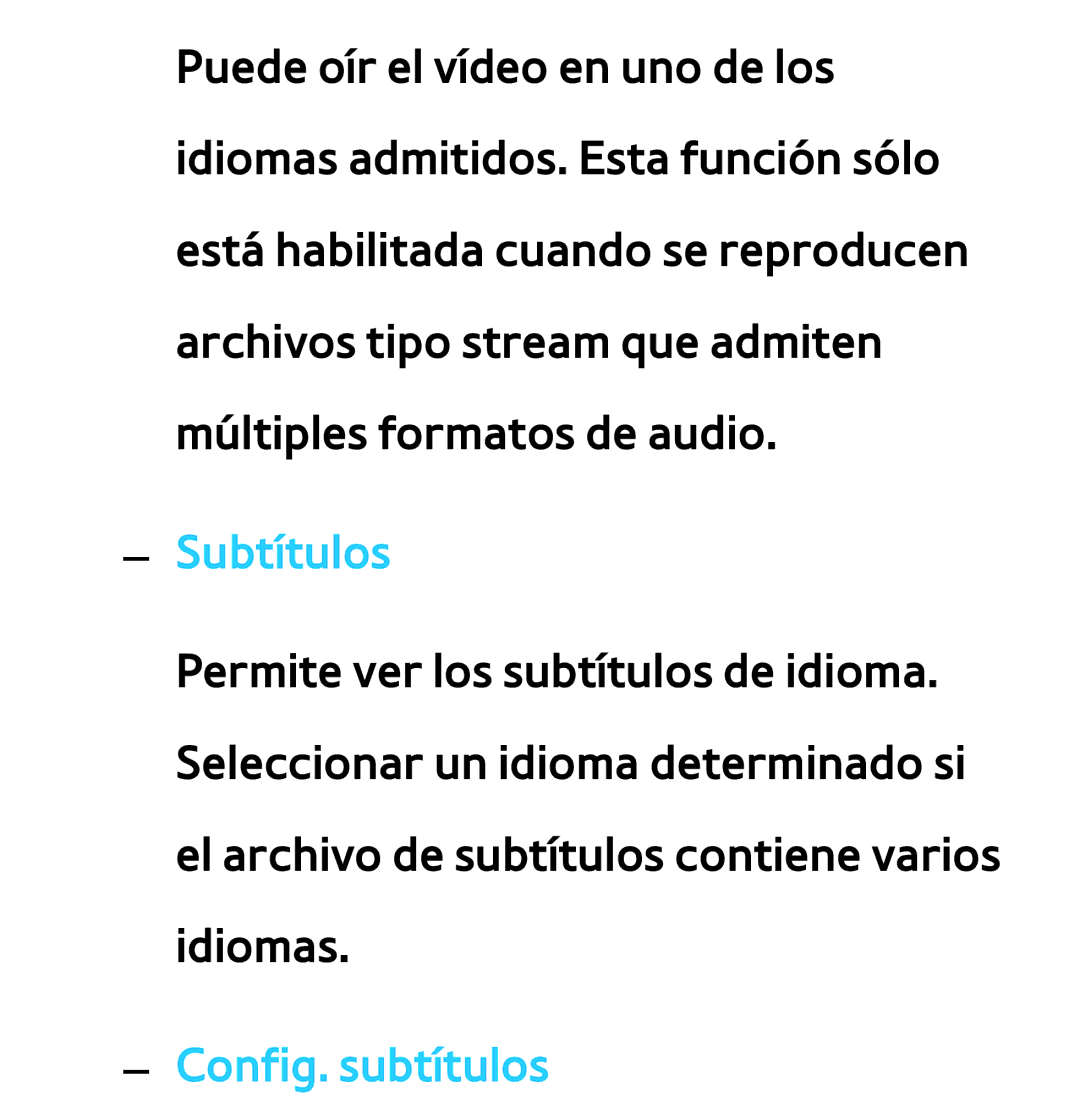 Puede oír el vídeo en uno de los idiomas admitidos. Esta función sólo está habilitada cuando se reproducen archivos tipo stream que admiten múltiples formatos de audio.

– Subtítulos

Permite ver los subtítulos de idioma. Seleccionar un idioma determinado si el archivo de subtítulos contiene varios idiomas.

– Config. subtítulos